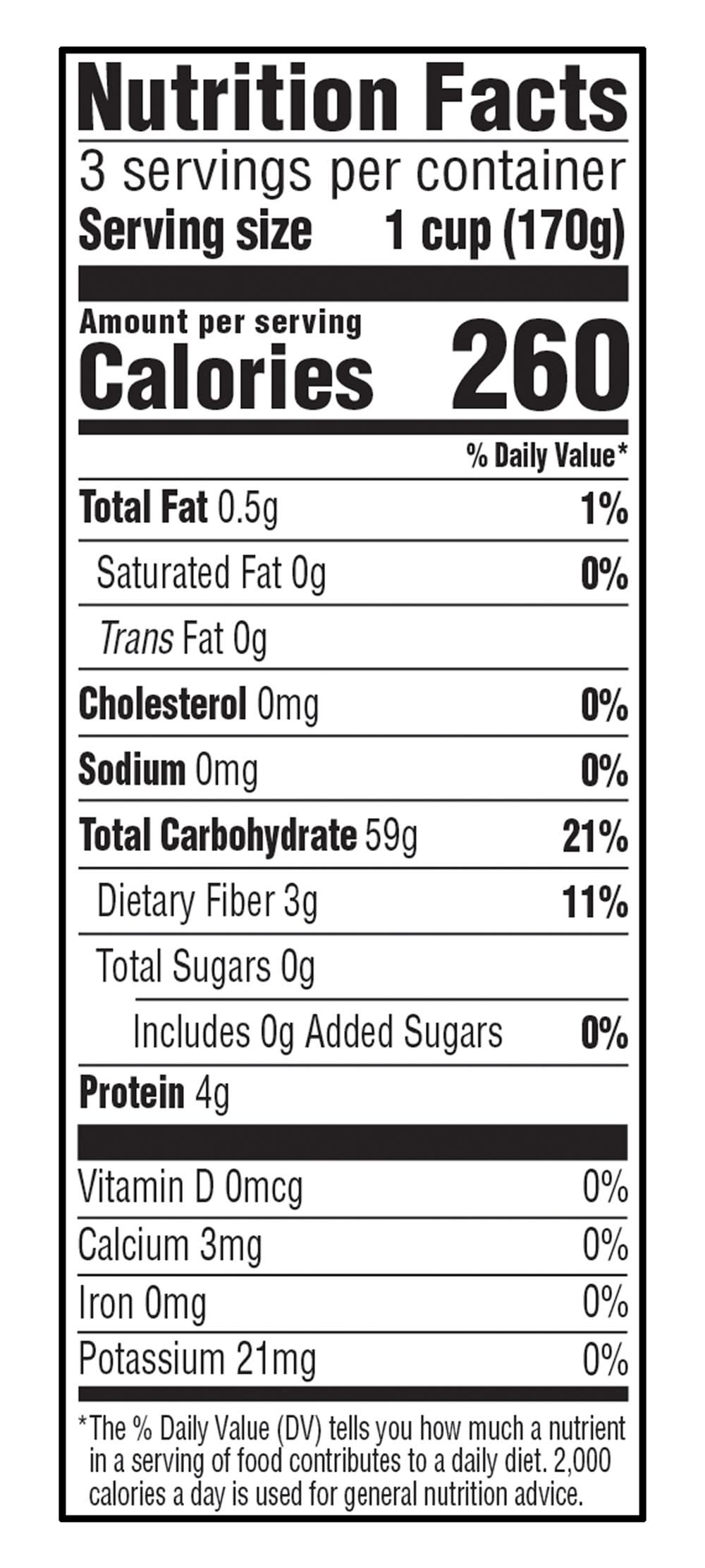 Nutrition Facts
3 servings per container
Serving size 1 cup (170g)

Amount per serving
Calories 260

% Daily Value*

Total Fat 0.5g 1%
Saturated Fat 0g 0%
Trans Fat 0g
Cholesterol 0mg 0%
Sodium 0mg 0%
Total Carbohydrate 59g 21%
Dietary Fiber 3g 11%
Total Sugars 0g
Includes 0g Added Sugars 0%
Protein 4g

Vitamin D 0mcg 0%
Calcium 3mg 0%
Iron 0mg 0%
Potassium 21mg 0%

*The % Daily Value (DV) tells you how much a nutrient in a serving of food contributes to a daily diet. 2,000 calories a day is used for general nutrition advice.